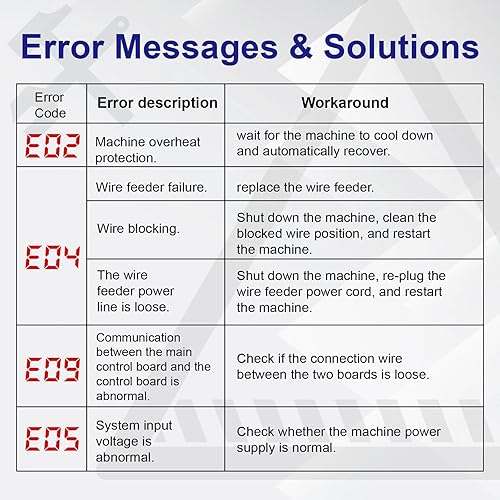 Error Messages & Solutions

| Error Code | Error description | Workaround |
|---|---|---|
| E02 | Machine overheat protection. | wait for the machine to cool down and automatically recover. |
| E04 | Wire feeder failure. | replace the wire feeder. |
| | Wire blocking. | Shut down the machine, clean the blocked wire position, and restart the machine. |
| | The wire feeder power line is loose. | Shut down the machine, re-plug the wire feeder power cord, and restart the machine. |
| E09 | Communication between the main control board and the control board is abnormal. | Check if the connection wire between the two boards is loose. |
| E05 | System input voltage is abnormal. | Check whether the machine power supply is normal. |